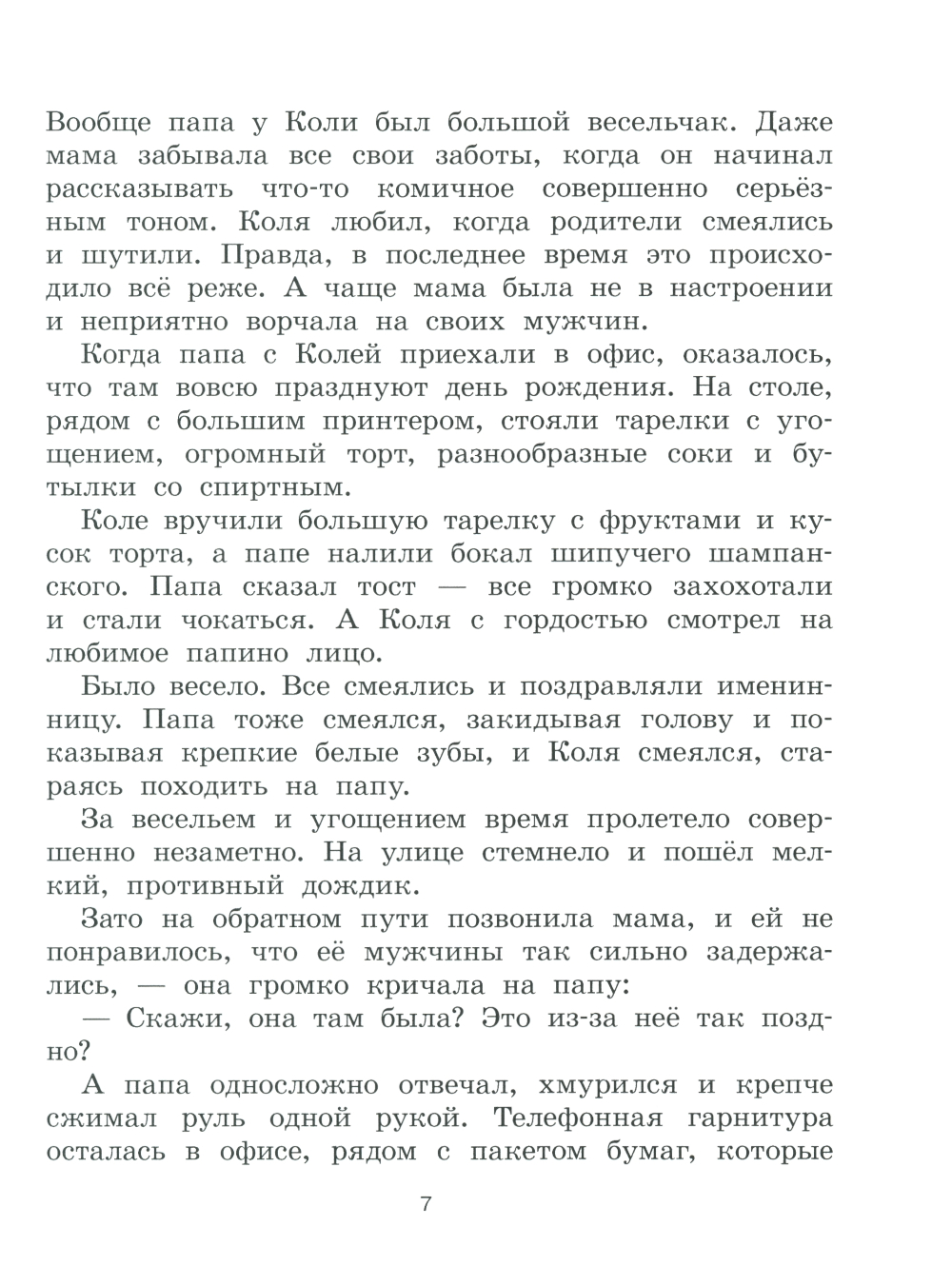 Вообще папа у Коли был большой весельчак. Даже мама забывала все свои заботы, когда он начинал рассказывать что-то комичное совершенно серьёзным тоном. Коля любил, когда родители смеялись и шутили. Правда, в последнее время это происходило всё реже. А чаще мама была не в настроении и неприятно ворчала на своих мужчин.

Когда папа с Колей приехали в офис, оказалось, что там вовсю празднуют день рождения. На столе, рядом с большим принтером, стояли тарелки с угощением, огромный торт, разнообразные соки и бутылки со спиртным.

Коле вручили большую тарелку с фруктами и кусок торта, а папе налили бокал шипучего шампанского. Папа сказал тост — все громко захохотали и стали чокаться. А Коля с гордостью смотрел на любимое папино лицо.

Было весело. Все смеялись и поздравляли именинницу. Папа тоже смеялся, закидывая голову и показывая крепкие белые зубы, и Коля смеялся, стараясь походить на папу.

За весельем и угощением время пролетело совершенно незаметно. На улице стемнело и пошёл мелкий, противный дождик.

Зато на обратном пути позвонила мама, и ей не понравилось, что её мужчины так сильно задержались, — она громко кричала на папу:

— Скажи, она там была? Это из-за неё так поздно?

А папа односложно отвечал, хмурился и крепче сжимал руль одной рукой. Телефонная гарнитура осталась в офисе, рядом с пакетом бумаг, которые

7